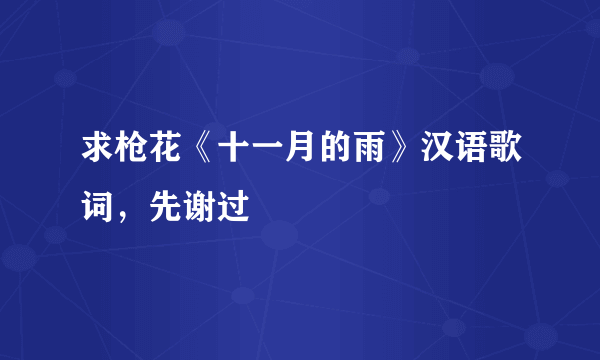 求枪花《十一月的雨》汉语歌词，先谢过